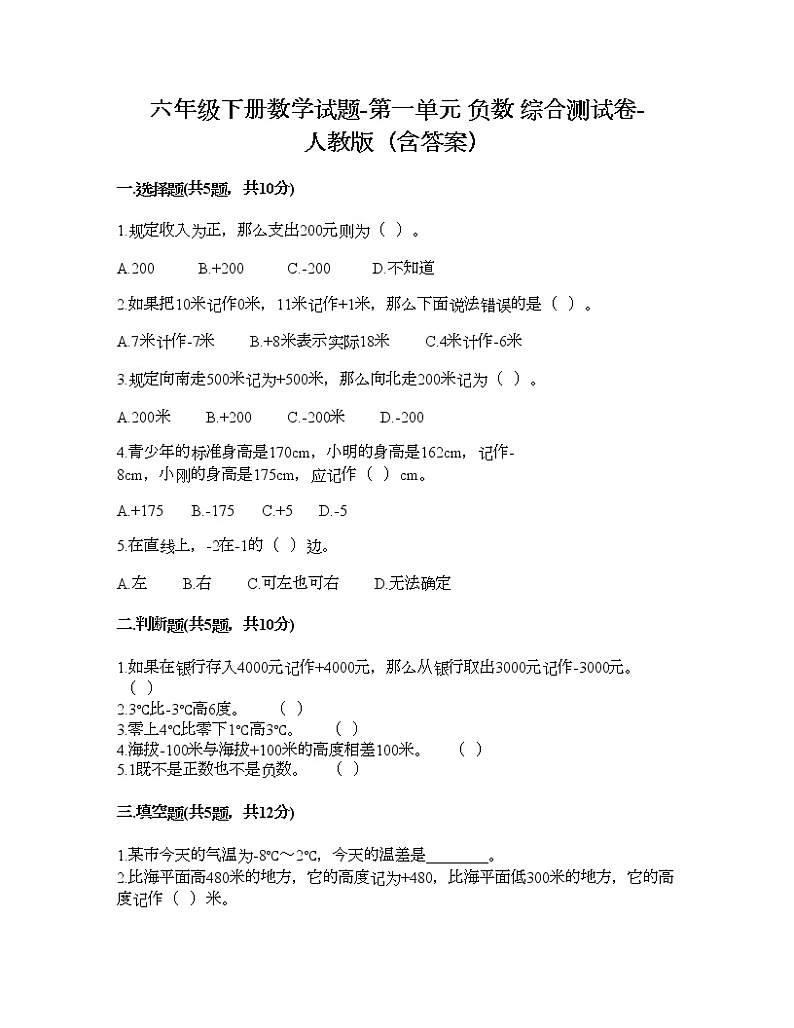 六年级下册数学试题-第一单元 负数 综合测试卷-人教版（含答案）

一.选择题(共5题，共10分)

1.规定收入为正，那么支出200元则为（ ）。

A.200　　B.+200　　C.-200　　D.不知道

2.如果把10米记作0米，11米记作+1米，那么下面说法错误的是（ ）。

A.7米计作-7米　　B.+8米表示实际18米　　C.4米计作-6米

3.规定向南走500米记为+500米，那么向北走200米记为（ ）。

A.200米　　B.+200　　C.-200米　　D.-200

4.青少年的标准身高是170cm，小明的身高是162cm，记作-8cm，小刚的身高是175cm，应记作（ ）cm。

A.+175　　B.-175　　C.+5　　D.-5

5.在直线上，-2在-1的（ ）边。

A.左　　B.右　　C.可左也可右　　D.无法确定

二.判断题(共5题，共10分)

1.如果在银行存入4000元记作+4000元，那么从银行取出3000元记作-3000元。（ ）
2.3℃比-3℃高6度。　（ ）
3.零上4℃比零下1℃高3℃。　（ ）
4.海拔-100米与海拔+100米的高度相差100米。　（ ）
5.1既不是正数也不是负数。　（ ）

三.填空题(共5题，共12分)

1.某市今天的气温为-8℃～2℃，今天的温差是________。
2.比海平面高480米的地方，它的高度记为+480，比海平面低300米的地方，它的高度记作（ ）米。